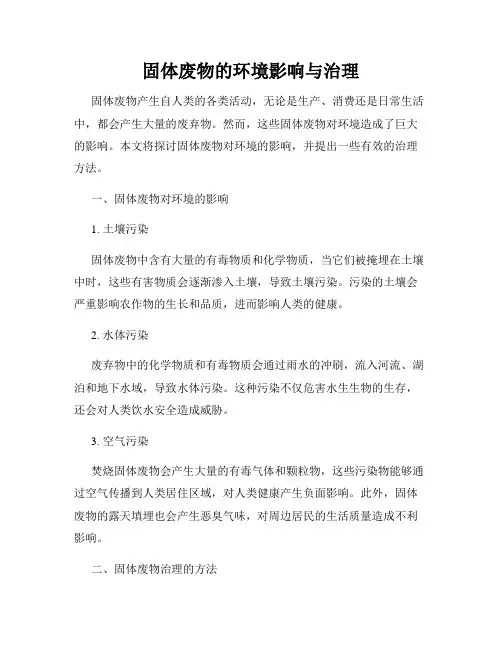 固体废物的环境影响与治理

固体废物产生自人类的各类活动，无论是生产、消费还是日常生活中，都会产生大量的废弃物。然而，这些固体废物对环境造成了巨大的影响。本文将探讨固体废物对环境的影响，并提出一些有效的治理方法。

一、固体废物对环境的影响

1. 土壤污染

固体废物中含有大量的有毒物质和化学物质，当它们被掩埋在土壤中时，这些有害物质会逐渐渗入土壤，导致土壤污染。污染的土壤会严重影响农作物的生长和品质，进而影响人类的健康。

2. 水体污染

废弃物中的化学物质和有毒物质会通过雨水的冲刷，流入河流、湖泊和地下水域，导致水体污染。这种污染不仅危害水生生物的生存，还会对人类饮水安全造成威胁。

3. 空气污染

焚烧固体废物会产生大量的有毒气体和颗粒物，这些污染物能够通过空气传播到人类居住区域，对人类健康产生负面影响。此外，固体废物的露天填埋也会产生恶臭气味，对周边居民的生活质量造成不利影响。

二、固体废物治理的方法